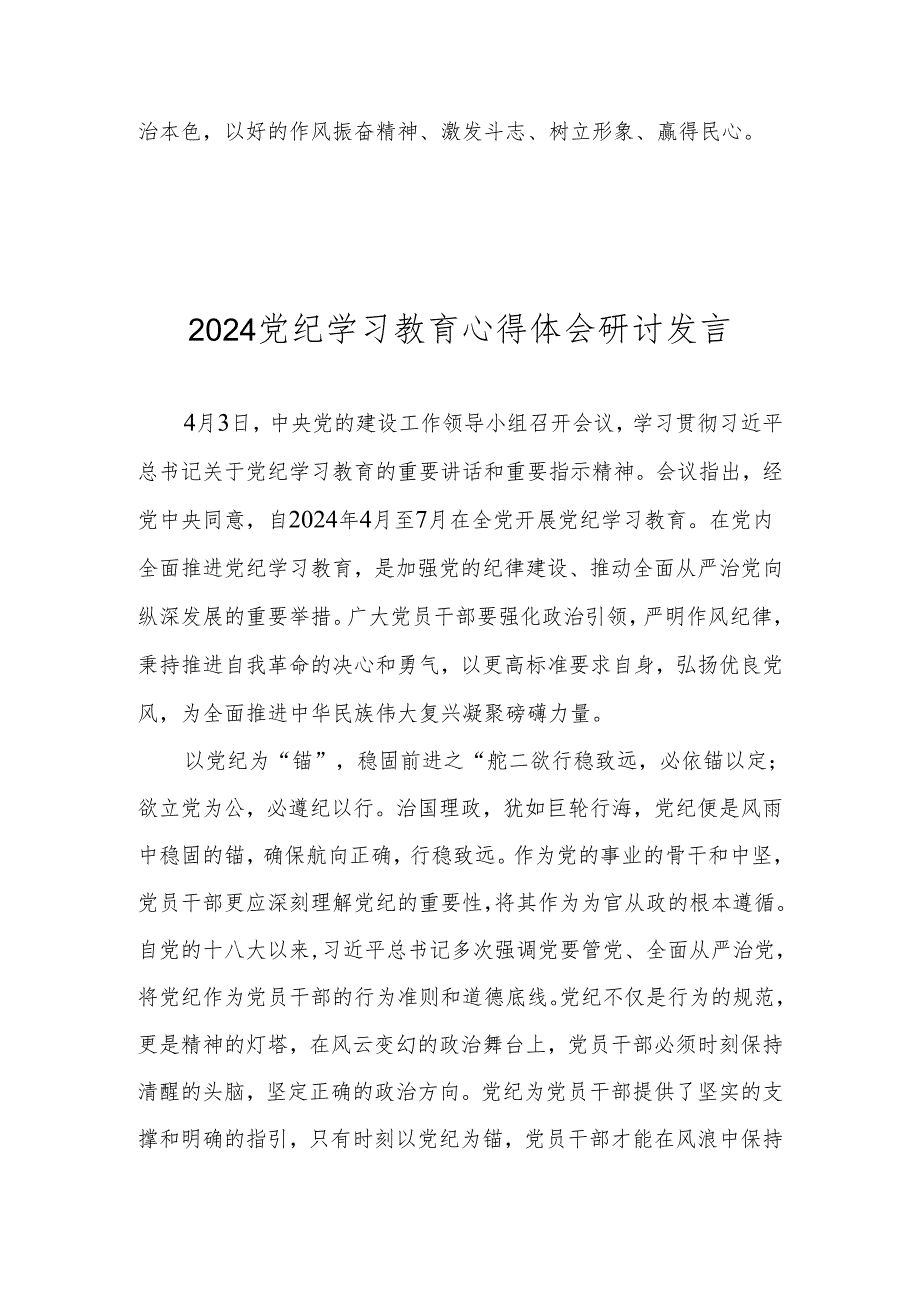 治本色，以好的作风振奋精神、激发斗志、树立形象、赢得民心。

2024党纪学习教育心得体会研讨发言

4月3日，中央党的建设工作领导小组召开会议，学习贯彻习近平总书记关于党纪学习教育的重要讲话和重要指示精神。会议指出，经党中央同意，自2024年4月至7月在全党开展党纪学习教育。在党内全面推进党纪学习教育，是加强党的纪律建设、推动全面从严治党向纵深发展的重要举措。广大党员干部要强化政治引领，严明作风纪律，秉持推进自我革命的决心和勇气，以更高标准要求自身，弘扬优良党风，为全面推进中华民族伟大复兴凝聚磅礴力量。

以党纪为“锚”，稳固前进之“舵二欲行稳致远，必依锚以定；欲立党为公，必遵纪以行。治国理政，犹如巨轮行海，党纪便是风雨中稳固的锚，确保航向正确，行稳致远。作为党的事业的骨干和中坚，党员干部更应深刻理解党纪的重要性，将其作为为官从政的根本遵循。自党的十八大以来，习近平总书记多次强调党要管党、全面从严治党，将党纪作为党员干部的行为准则和道德底线。党纪不仅是行为的规范，更是精神的灯塔，在风云变幻的政治舞台上，党员干部必须时刻保持清醒的头脑，坚定正确的政治方向。党纪为党员干部提供了坚实的支撑和明确的指引，只有时刻以党纪为锚，党员干部才能在风浪中保持